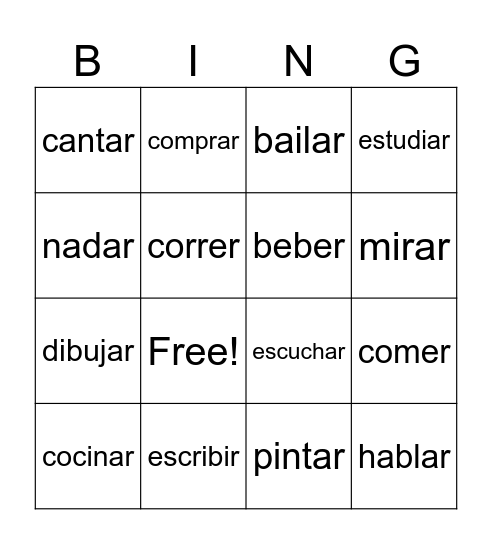 | B | I | N | G |
|---|---|---|---|
| cantar | comprar | bailar | estudiar |
| nadar | correr | beber | mirar |
| dibujar | Free! | escuchar | comer |
| cocinar | escribir | pintar | hablar |